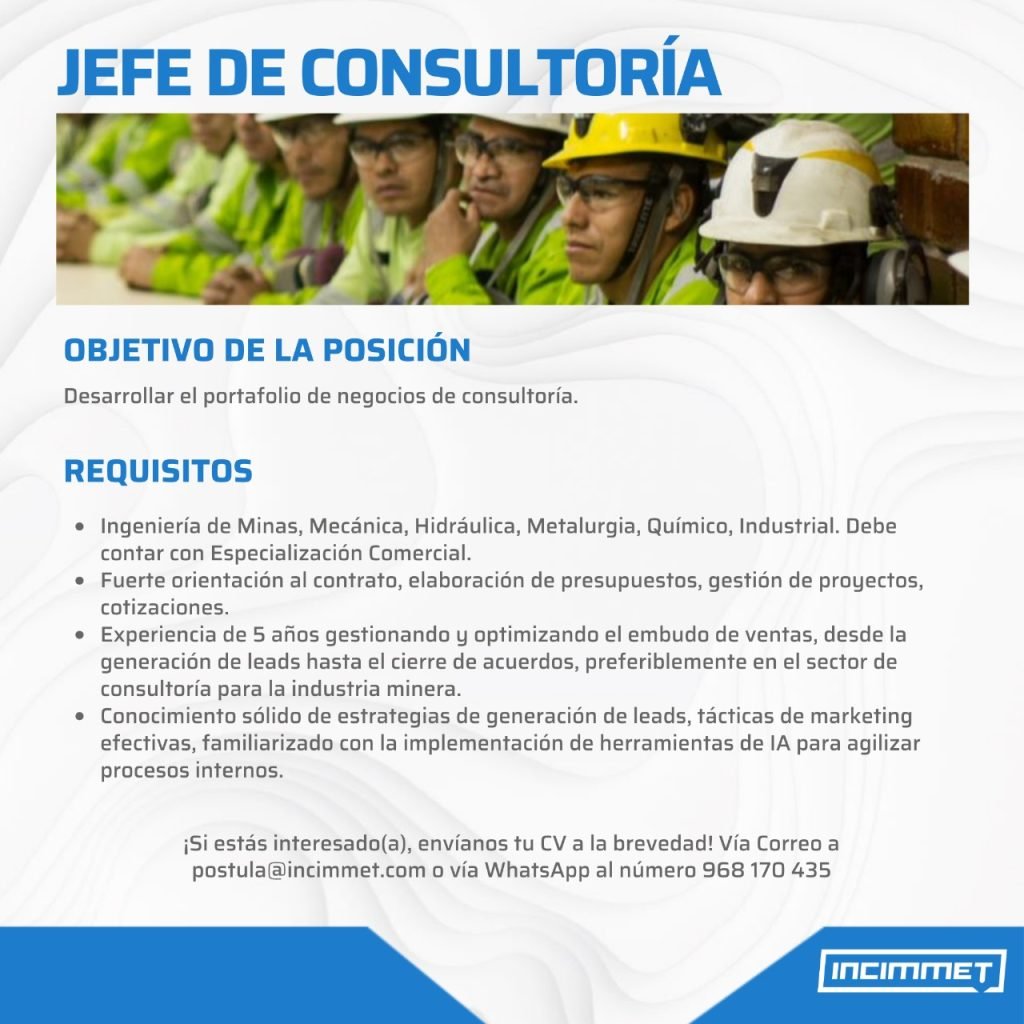 JEFE DE CONSULTORÍA

OBJETIVO DE LA POSICIÓN

Desarrollar el portafolio de negocios de consultoría.

REQUISITOS

• Ingeniería de Minas, Mecánica, Hidráulica, Metalurgia, Químico, Industrial. Debe contar con Especialización Comercial.
• Fuerte orientación al contrato, elaboración de presupuestos, gestión de proyectos, cotizaciones.
• Experiencia de 5 años gestionando y optimizando el embudo de ventas, desde la generación de leads hasta el cierre de acuerdos, preferiblemente en el sector de consultoría para la industria minera.
• Conocimiento sólido de estrategias de generación de leads, tácticas de marketing efectivas, familiarizado con la implementación de herramientas de IA para agilizar procesos internos.

¡Si estás interesado(a), envíanos tu CV a la brevedad! Vía Correo a postula@incimmet.com o vía WhatsApp al número 968 170 435

INCIMMET